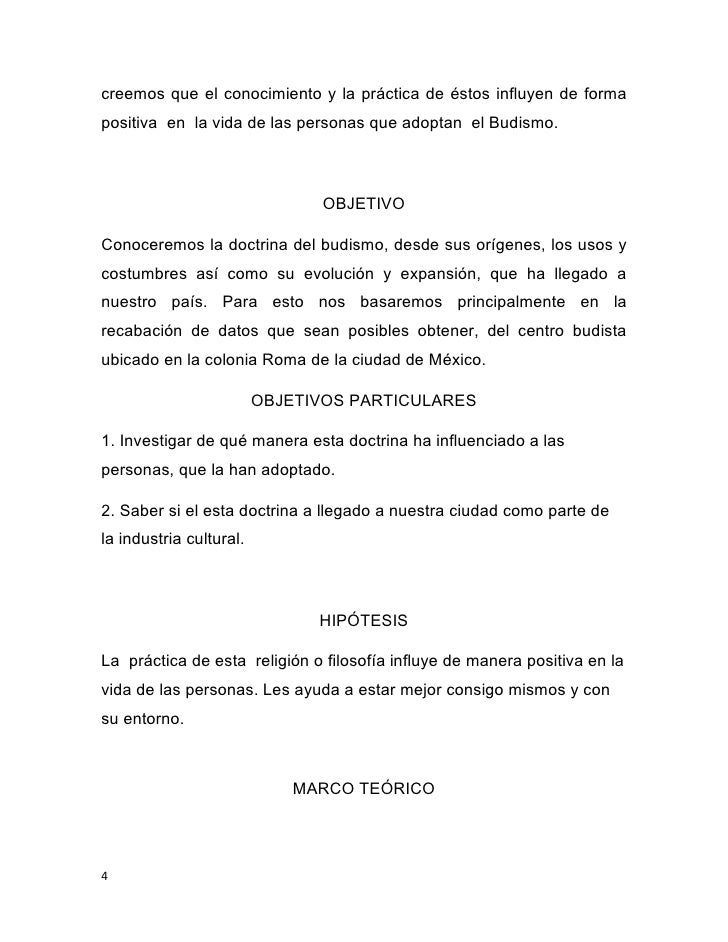 creemos que el conocimiento y la práctica de éstos influyen de forma positiva en la vida de las personas que adoptan el Budismo.

OBJETIVO

Conoceremos la doctrina del budismo, desde sus orígenes, los usos y costumbres así como su evolución y expansión, que ha llegado a nuestro país. Para esto nos basaremos principalmente en la recabación de datos que sean posibles obtener, del centro budista ubicado en la colonia Roma de la ciudad de México.

OBJETIVOS PARTICULARES

1. Investigar de qué manera esta doctrina ha influenciado a las personas, que la han adoptado.

2. Saber si el esta doctrina a llegado a nuestra ciudad como parte de la industria cultural.

HIPÓTESIS

La práctica de esta religión o filosofía influye de manera positiva en la vida de las personas. Les ayuda a estar mejor consigo mismos y con su entorno.

MARCO TEÓRICO

4